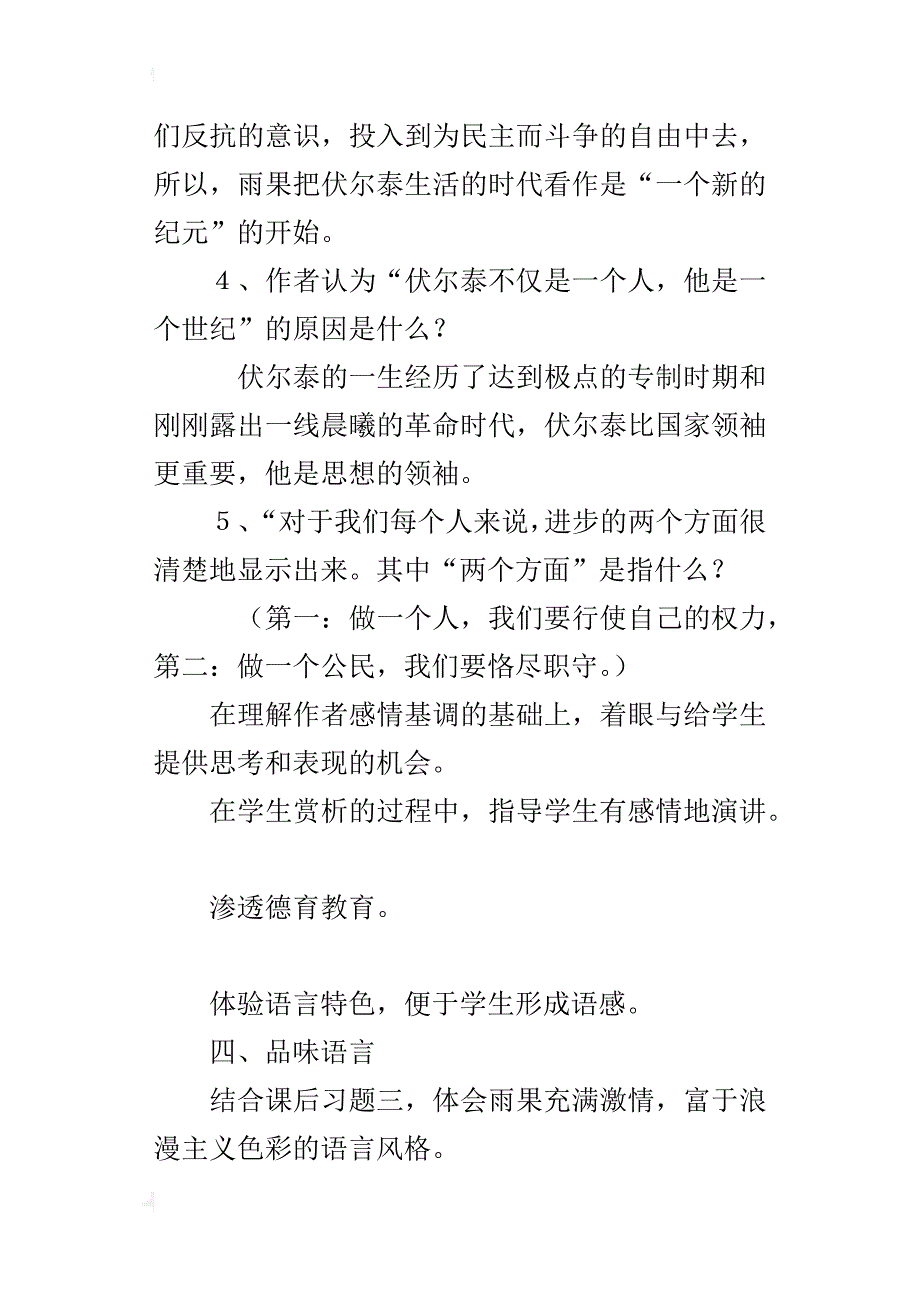 们反抗的意识，投入到为民主而斗争的自由中去，所以，雨果把伏尔泰生活的时代看作是“一个新的纪元”的开始。

4、作者认为“伏尔泰不仅是一个人，他是一个世纪”的原因是什么？

伏尔泰的一生经历了达到极点的专制时期和刚刚露出一线晨曦的革命时代，伏尔泰比国家领袖更重要，他是思想的领袖。

5、“对于我们每个人来说，进步的两个方面很清楚地显示出来。其中“两个方面”是指什么？

（第一：做一个人，我们要行使自己的权力，第二：做一个公民，我们要恪尽职守。）

在理解作者感情基调的基础上，着眼与给学生提供思考和表现的机会。

在学生赏析的过程中，指导学生有感情地演讲。

渗透德育教育。

体验语言特色，便于学生形成语感。

四、品味语言

结合课后习题三，体会雨果充满激情，富于浪漫主义色彩的语言风格。